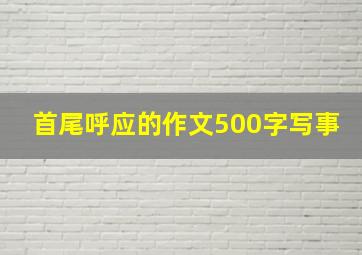 首尾呼应的作文500字写事